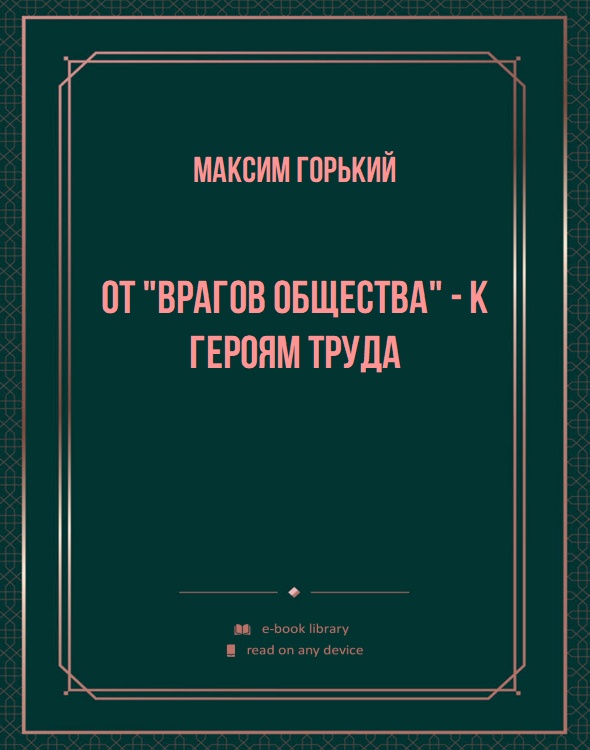 МАКСИМ ГОРЬКИЙ

ОТ "ВРАГОВ ОБЩЕСТВА" - К ГЕРОЯМ ТРУДА

e-book library
read on any device